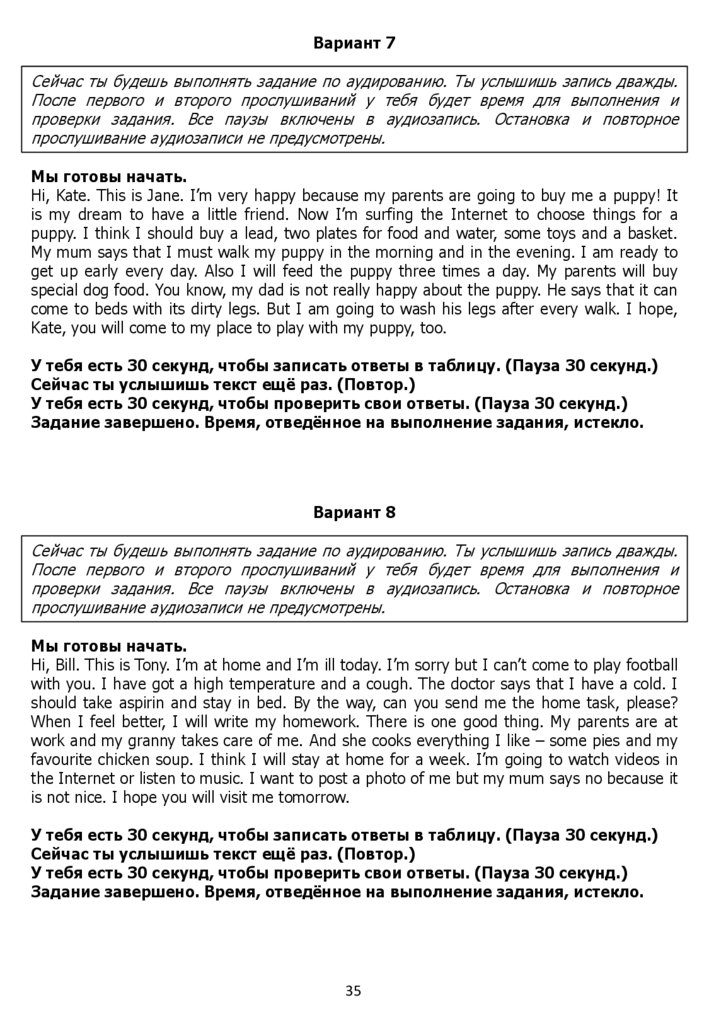 Вариант 7

Сейчас ты будешь выполнять задание по аудированию. Ты услышишь запись дважды. После первого и второго прослушиваний у тебя будет время для выполнения и проверки задания. Все паузы включены в аудиозапись. Остановка и повторное прослушивание аудиозаписи не предусмотрены.

Мы готовы начать.
Hi, Kate. This is Jane. I'm very happy because my parents are going to buy me a puppy! It is my dream to have a little friend. Now I'm surfing the Internet to choose things for a puppy. I think I should buy a lead, two plates for food and water, some toys and a basket. My mum says that I must walk my puppy in the morning and in the evening. I am ready to get up early every day. Also I will feed the puppy three times a day. My parents will buy special dog food. You know, my dad is not really happy about the puppy. He says that it can come to beds with its dirty legs. But I am going to wash his legs after every walk. I hope, Kate, you will come to my place to play with my puppy, too.

У тебя есть 30 секунд, чтобы записать ответы в таблицу. (Пауза 30 секунд.)
Сейчас ты услышишь текст ещё раз. (Повтор.)
У тебя есть 30 секунд, чтобы проверить свои ответы. (Пауза 30 секунд.)
Задание завершено. Время, отведённое на выполнение задания, истекло.

Вариант 8

Сейчас ты будешь выполнять задание по аудированию. Ты услышишь запись дважды. После первого и второго прослушиваний у тебя будет время для выполнения и проверки задания. Все паузы включены в аудиозапись. Остановка и повторное прослушивание аудиозаписи не предусмотрены.

Мы готовы начать.
Hi, Bill. This is Tony. I'm at home and I'm ill today. I'm sorry but I can't come to play football with you. I have got a high temperature and a cough. The doctor says that I have a cold. I should take aspirin and stay in bed. By the way, can you send me the home task, please? When I feel better, I will write my homework. There is one good thing. My parents are at work and my granny takes care of me. And she cooks everything I like – some pies and my favourite chicken soup. I think I will stay at home for a week. I'm going to watch videos in the Internet or listen to music. I want to post a photo of me but my mum says no because it is not nice. I hope you will visit me tomorrow.

У тебя есть 30 секунд, чтобы записать ответы в таблицу. (Пауза 30 секунд.)
Сейчас ты услышишь текст ещё раз. (Повтор.)
У тебя есть 30 секунд, чтобы проверить свои ответы. (Пауза 30 секунд.)
Задание завершено. Время, отведённое на выполнение задания, истекло.

35